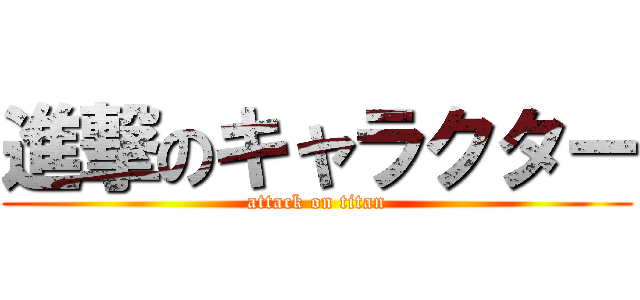 進撃のキャラクター

attack on titan